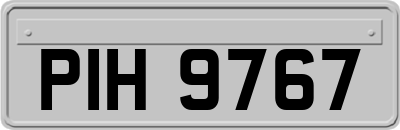 PIH 9767